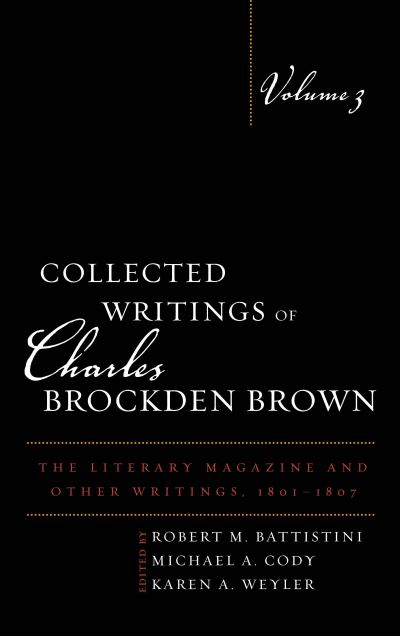 Volume 3

COLLECTED WRITINGS OF Charles BROCKDEN BROWN

THE LITERARY MAGAZINE AND OTHER WRITINGS, 1801–1807

EDITED BY
ROBERT M. BATTISTINI
MICHAEL A. CODY
KAREN A. WEYLER